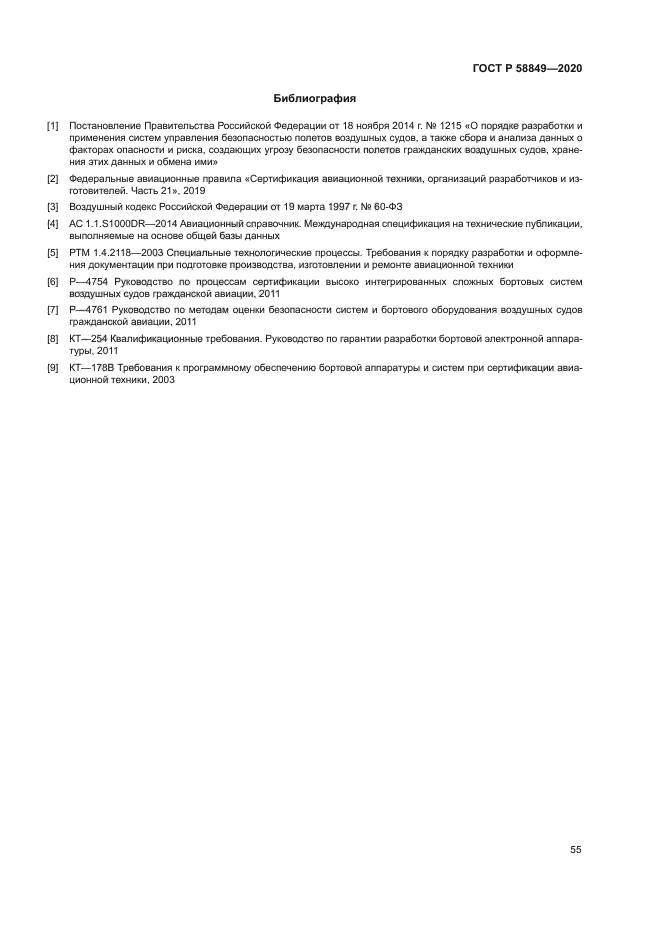 ГОСТ Р 58849—2020

Библиография

[1] Постановление Правительства Российской Федерации от 18 ноября 2014 г. № 1215 «О порядке разработки и применения систем управления безопасностью полетов воздушных судов, а также сбора и анализа данных о факторах опасности и риска, создающих угрозу безопасности полетов гражданских воздушных судов, хранения этих данных и обмена ими»

[2] Федеральные авиационные правила «Сертификация авиационной техники, организаций разработчиков и изготовителей. Часть 21», 2019

[3] Воздушный кодекс Российской Федерации от 19 марта 1997 г. № 60-ФЗ

[4] АС 1.1.S1000DR—2014 Авиационный справочник. Международная спецификация на технические публикации, выполняемые на основе общей базы данных

[5] РТМ 1.4.2118—2003 Специальные технологические процессы. Требования к порядку разработки и оформления документации при подготовке производства, изготовлении и ремонте авиационной техники

[6] Р—4754 Руководство по процессам сертификации высоко интегрированных сложных бортовых систем воздушных судов гражданской авиации, 2011

[7] Р—4761 Руководство по методам оценки безопасности систем и бортового оборудования воздушных судов гражданской авиации, 2011

[8] КТ—254 Квалификационные требования. Руководство по гарантии разработки бортовой электронной аппаратуры, 2011

[9] КТ—178В Требования к программному обеспечению бортовой аппаратуры и систем при сертификации авиационной техники, 2003

55